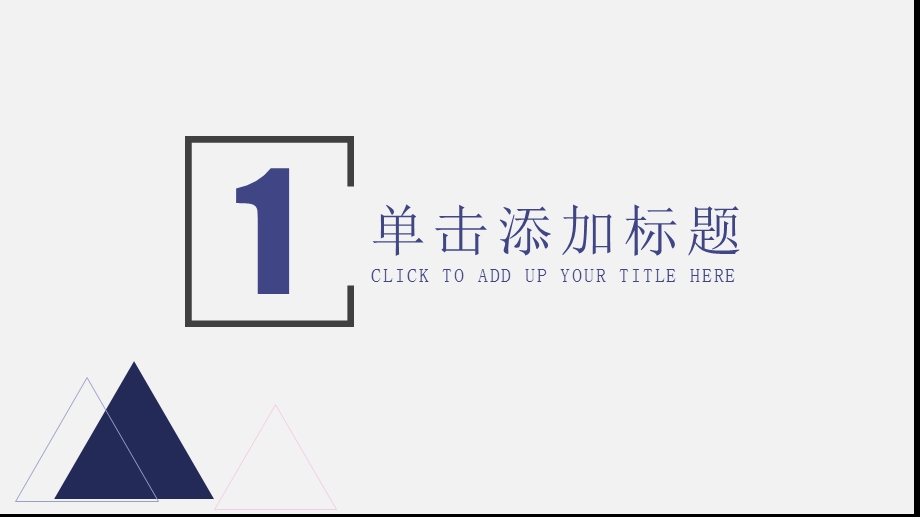 1

单击添加标题

CLICK TO ADD UP YOUR TITLE HERE